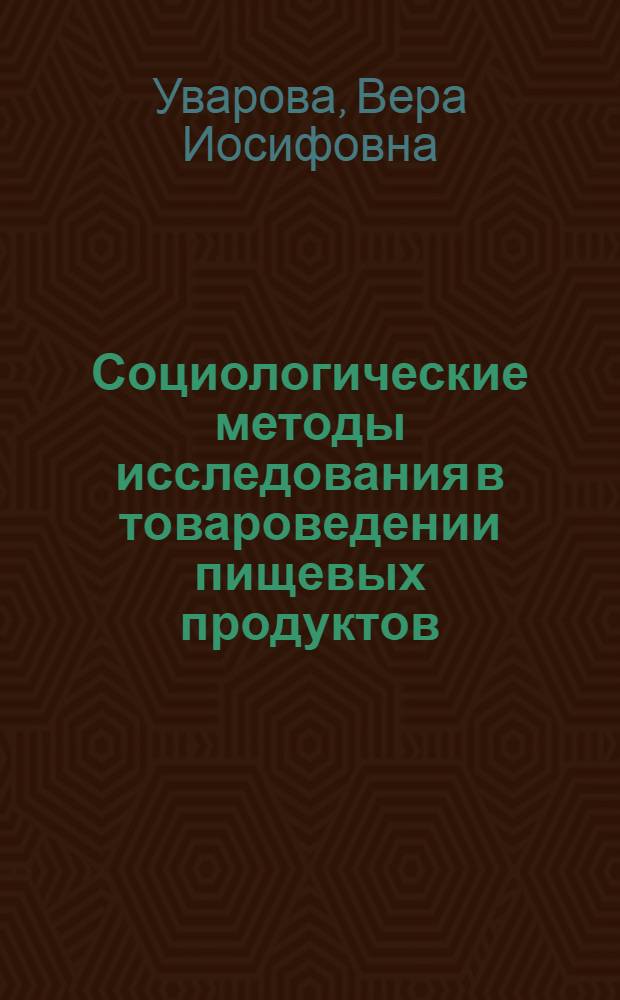 Уварова, Вера Иосифовна

Социологические методы исследования в товароведении пищевых продуктов